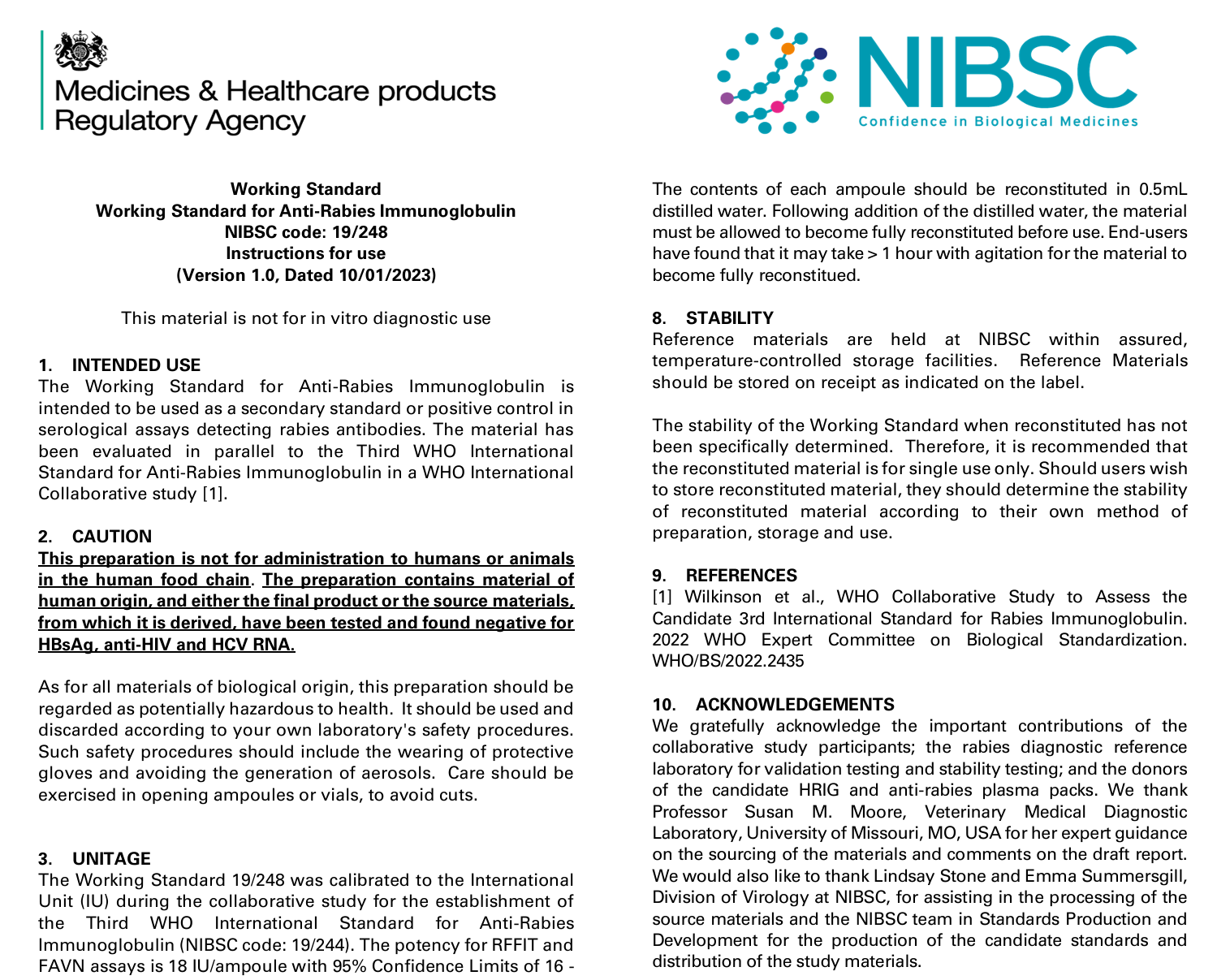 Medicines & Healthcare products
Regulatory Agency

NIBSC
Confidence in Biological Medicines

Working Standard
Working Standard for Anti-Rabies Immunoglobulin
NIBSC code: 19/248
Instructions for use
(Version 1.0, Dated 10/01/2023)

This material is not for in vitro diagnostic use

1. INTENDED USE
The Working Standard for Anti-Rabies Immunoglobulin is intended to be used as a secondary standard or positive control in serological assays detecting rabies antibodies. The material has been evaluated in parallel to the Third WHO International Standard for Anti-Rabies Immunoglobulin in a WHO International Collaborative study [1].

2. CAUTION
This preparation is not for administration to humans or animals in the human food chain. The preparation contains material of human origin, and either the final product or the source materials, from which it is derived, have been tested and found negative for HBsAg, anti-HIV and HCV RNA.

As for all materials of biological origin, this preparation should be regarded as potentially hazardous to health. It should be used and discarded according to your own laboratory's safety procedures. Such safety procedures should include the wearing of protective gloves and avoiding the generation of aerosols. Care should be exercised in opening ampoules or vials, to avoid cuts.

3. UNITAGE
The Working Standard 19/248 was calibrated to the International Unit (IU) during the collaborative study for the establishment of the Third WHO International Standard for Anti-Rabies Immunoglobulin (NIBSC code: 19/244). The potency for RFFIT and FAVN assays is 18 IU/ampoule with 95% Confidence Limits of 16 -

The contents of each ampoule should be reconstituted in 0.5mL distilled water. Following addition of the distilled water, the material must be allowed to become fully reconstituted before use. End-users have found that it may take > 1 hour with agitation for the material to become fully reconstitued.

8. STABILITY
Reference materials are held at NIBSC within assured, temperature-controlled storage facilities. Reference Materials should be stored on receipt as indicated on the label.

The stability of the Working Standard when reconstituted has not been specifically determined. Therefore, it is recommended that the reconstituted material is for single use only. Should users wish to store reconstituted material, they should determine the stability of reconstituted material according to their own method of preparation, storage and use.

9. REFERENCES
[1] Wilkinson et al., WHO Collaborative Study to Assess the Candidate 3rd International Standard for Rabies Immunoglobulin. 2022 WHO Expert Committee on Biological Standardization. WHO/BS/2022.2435

10. ACKNOWLEDGEMENTS
We gratefully acknowledge the important contributions of the collaborative study participants; the rabies diagnostic reference laboratory for validation testing and stability testing; and the donors of the candidate HRIG and anti-rabies plasma packs. We thank Professor Susan M. Moore, Veterinary Medical Diagnostic Laboratory, University of Missouri, MO, USA for her expert guidance on the sourcing of the materials and comments on the draft report. We would also like to thank Lindsay Stone and Emma Summersgill, Division of Virology at NIBSC, for assisting in the processing of the source materials and the NIBSC team in Standards Production and Development for the production of the candidate standards and distribution of the study materials.